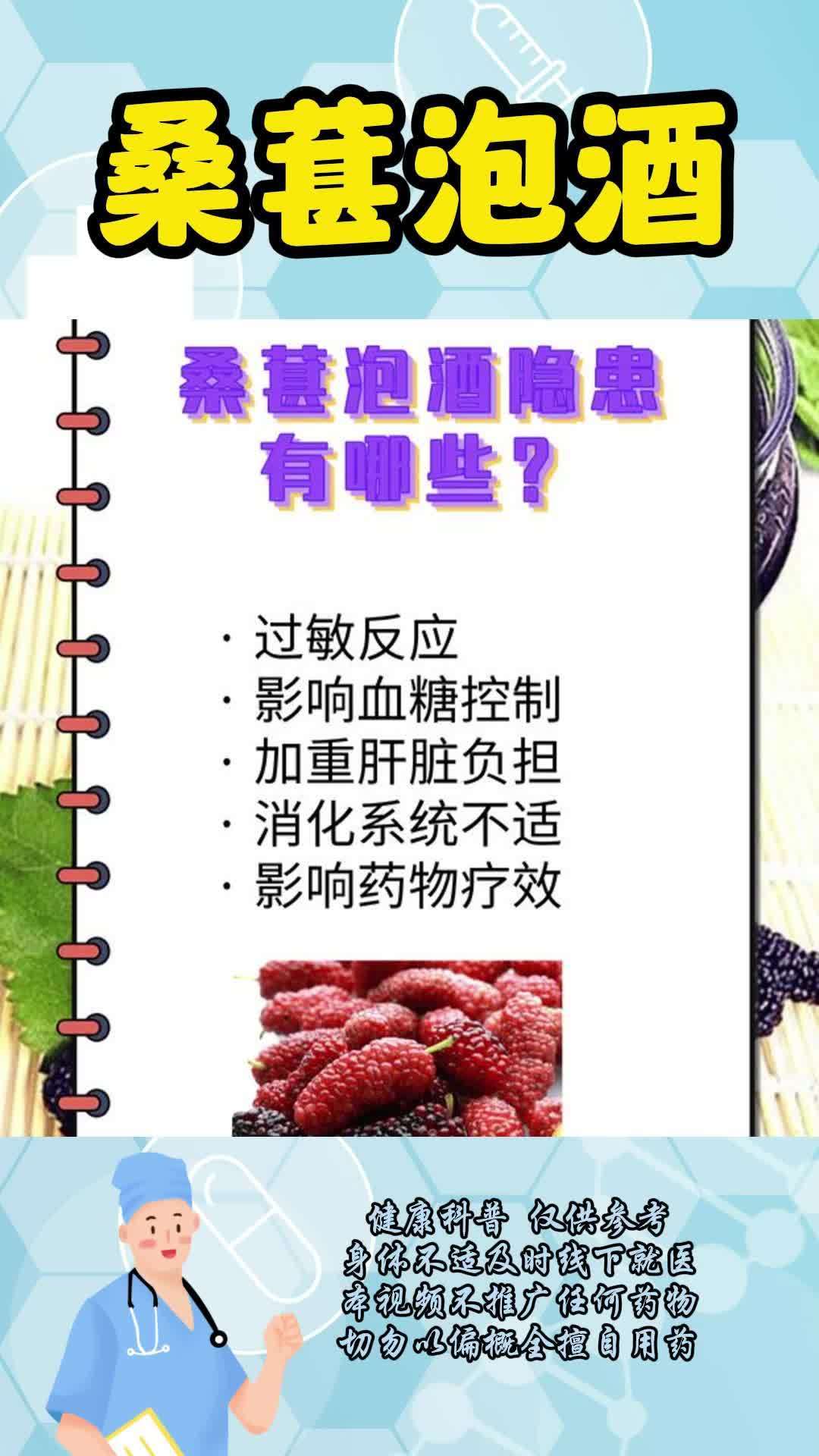 桑葚泡酒

桑葚泡酒隐患有哪些？

· 过敏反应
· 影响血糖控制
· 加重肝脏负担
· 消化系统不适
· 影响药物疗效

健康科普 仅供参考
身体不适及时线下就医
本视频不推广任何药物
切勿以偏概全擅自用药